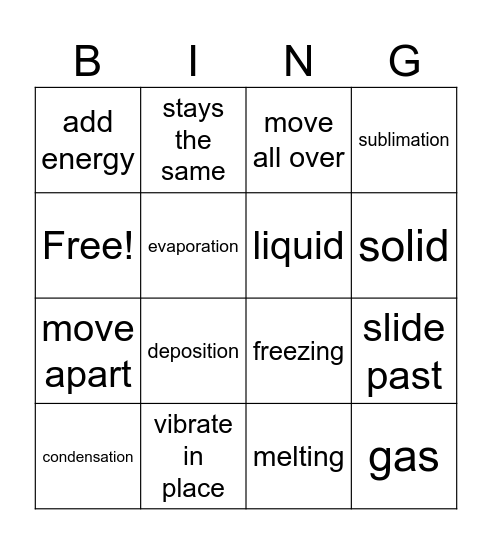 | B | I | N | G |
|---|---|---|---|
| add energy | stays the same | move all over | sublimation |
| Free! | evaporation | liquid | solid |
| move apart | deposition | freezing | slide past |
| condensation | vibrate in place | melting | gas |